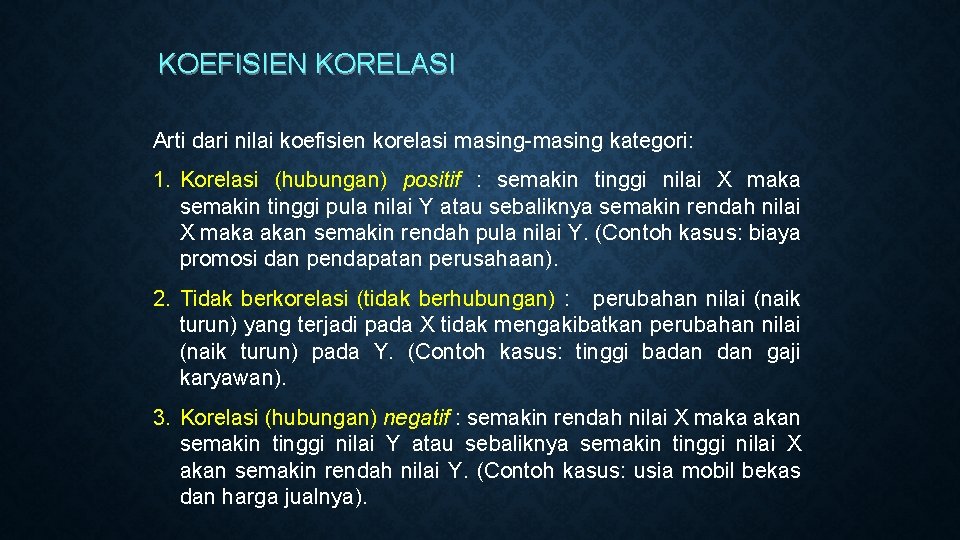 KOEFISIEN KORELASI

Arti dari nilai koefisien korelasi masing-masing kategori:

1. Korelasi (hubungan) positif : semakin tinggi nilai X maka semakin tinggi pula nilai Y atau sebaliknya semakin rendah nilai X maka akan semakin rendah pula nilai Y. (Contoh kasus: biaya promosi dan pendapatan perusahaan).

2. Tidak berkorelasi (tidak berhubungan) : perubahan nilai (naik turun) yang terjadi pada X tidak mengakibatkan perubahan nilai (naik turun) pada Y. (Contoh kasus: tinggi badan dan gaji karyawan).

3. Korelasi (hubungan) negatif : semakin rendah nilai X maka akan semakin tinggi nilai Y atau sebaliknya semakin tinggi nilai X akan semakin rendah nilai Y. (Contoh kasus: usia mobil bekas dan harga jualnya).